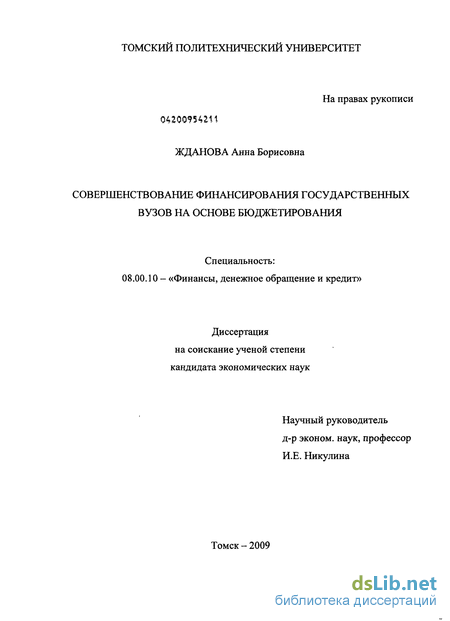 ТОМСКИЙ ПОЛИТЕХНИЧЕСКИЙ УНИВЕРСИТЕТ

На правах рукописи

04200954211

ЖДАНОВА Анна Борисовна

СОВЕРШЕНСТВОВАНИЕ ФИНАНСИРОВАНИЯ ГОСУДАРСТВЕННЫХ ВУЗОВ НА ОСНОВЕ БЮДЖЕТИРОВАНИЯ

Специальность:
08.00.10 – «Финансы, денежное обращение и кредит»

Диссертация
на соискание ученой степени
кандидата экономических наук

Научный руководитель
д-р эконом. наук, профессор
И.Е. Никулина

Томск – 2009

dsLib.net
библиотека диссертаций